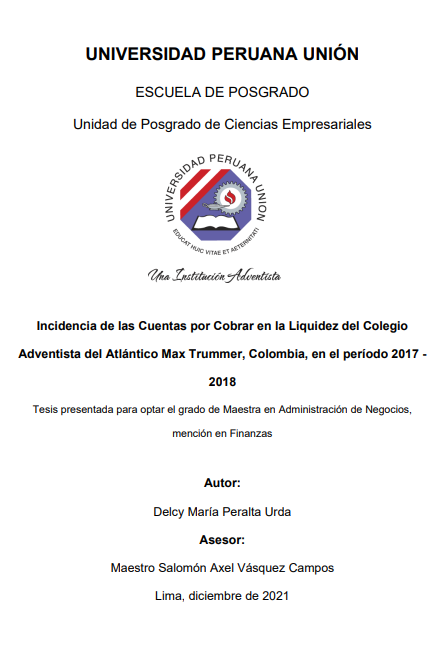 UNIVERSIDAD PERUANA UNIÓN

ESCUELA DE POSGRADO

Unidad de Posgrado de Ciencias Empresariales

UNIVERSIDAD PERUANA UNION

EDUCAT HUIC VITAE ET AETERNITATI

Una Institución Adventista

Incidencia de las Cuentas por Cobrar en la Liquidez del Colegio Adventista del Atlántico Max Trummer, Colombia, en el período 2017 - 2018

Tesis presentada para optar el grado de Maestra en Administración de Negocios, mención en Finanzas

Autor:

Delcy María Peralta Urda

Asesor:

Maestro Salomón Axel Vásquez Campos

Lima, diciembre de 2021